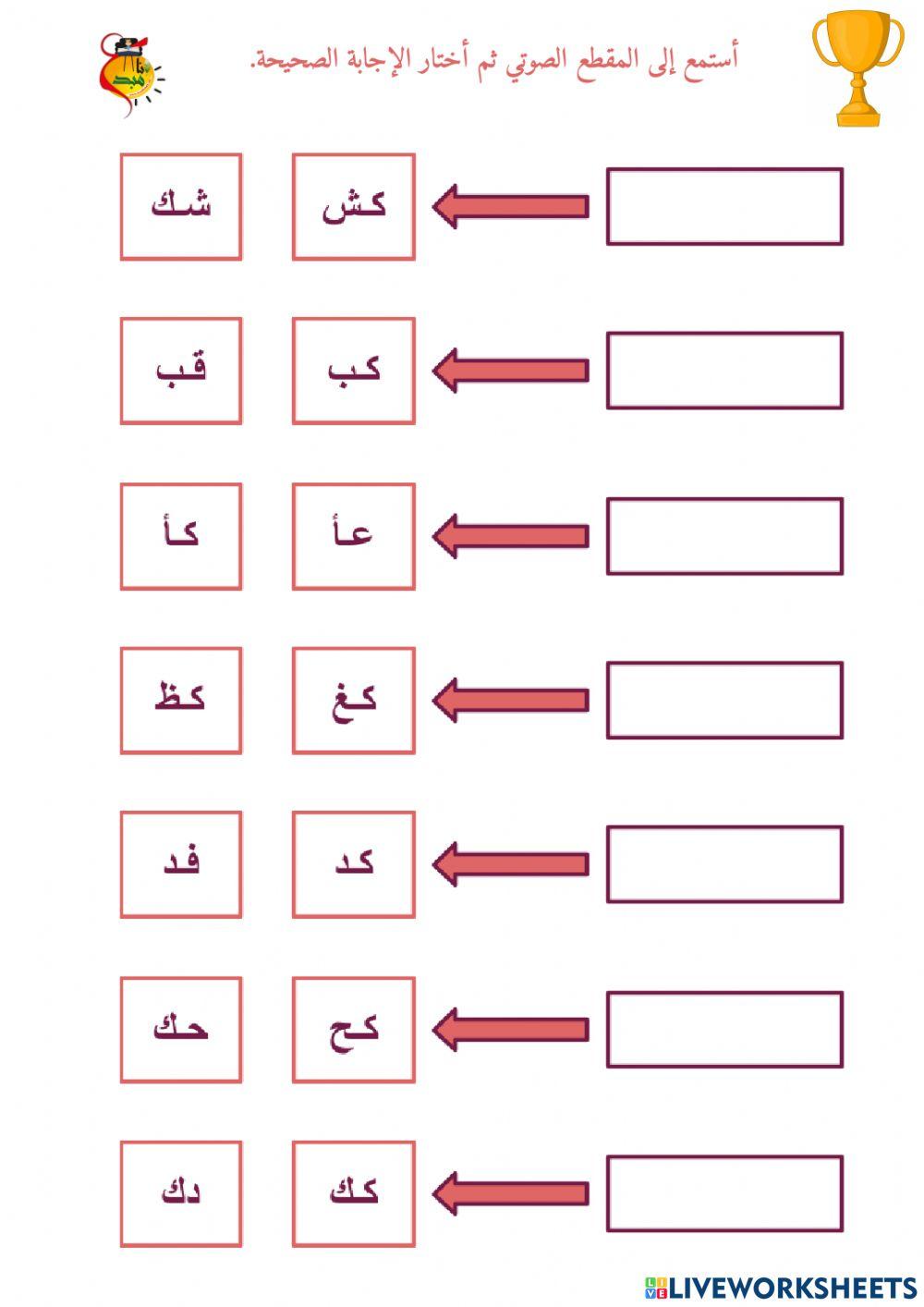 أستمع إلى المقطع الصوتي ثم أختار الإجابة الصحيحة.

كش شك

كب قب

عأ كأ

كغ كظ

كد فد

كح حك

كك دك

LIVEWORKSHEETS